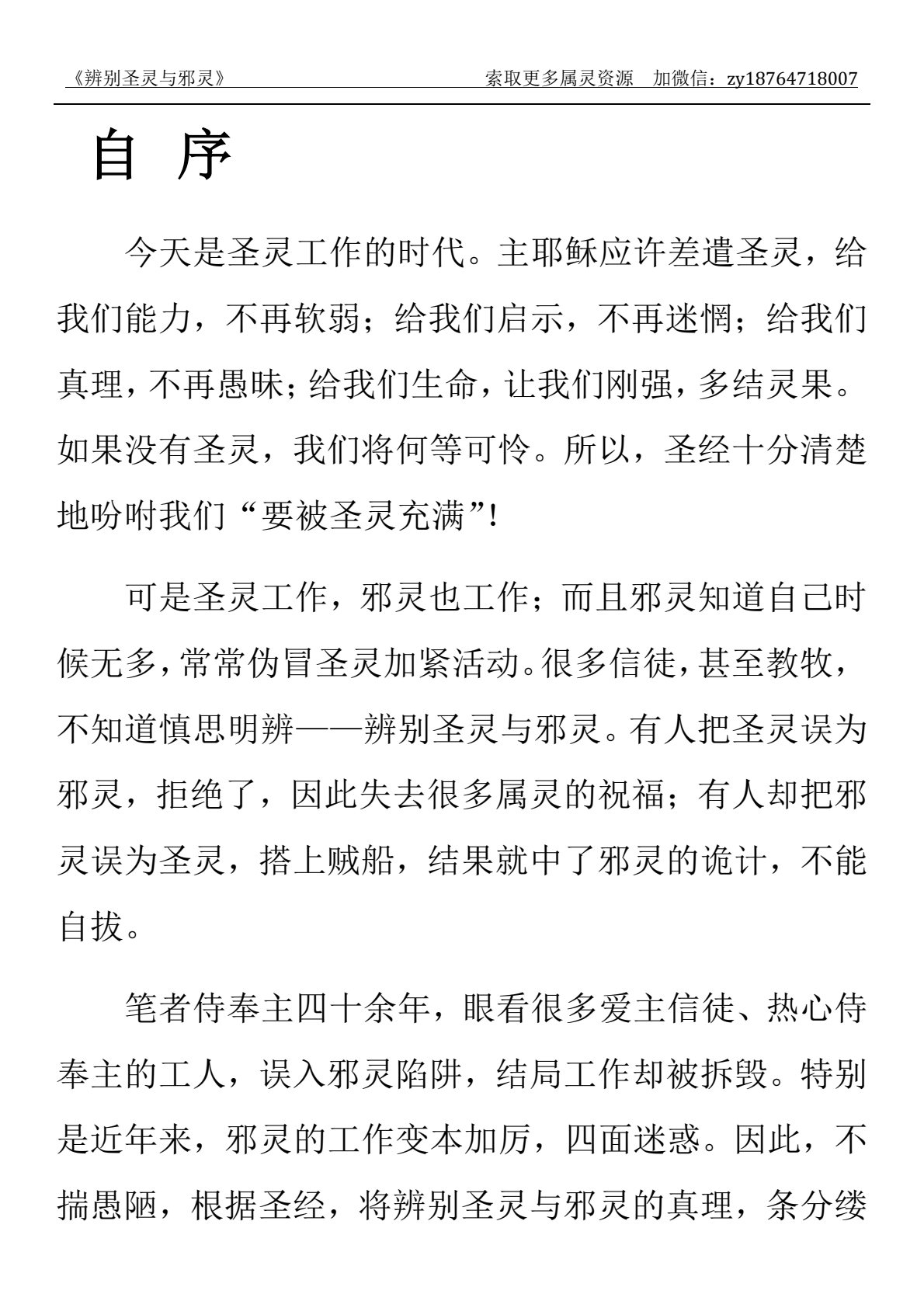 《辨别圣灵与邪灵》 索取更多属灵资源 加微信：zy18764718007

自 序

今天是圣灵工作的时代。主耶稣应许差遣圣灵，给我们能力，不再软弱；给我们启示，不再迷惘；给我们真理，不再愚昧；给我们生命，让我们刚强，多结灵果。如果没有圣灵，我们将何等可怜。所以，圣经十分清楚地吩咐我们“要被圣灵充满”！

可是圣灵工作，邪灵也工作；而且邪灵知道自己时候无多，常常伪冒圣灵加紧活动。很多信徒，甚至教牧，不知道慎思明辨——辨别圣灵与邪灵。有人把圣灵误为邪灵，拒绝了，因此失去很多属灵的祝福；有人却把邪灵误为圣灵，搭上贼船，结果就中了邪灵的诡计，不能自拔。

笔者侍奉主四十余年，眼看很多爱主信徒、热心侍奉主的工人，误入邪灵陷阱，结局工作却被拆毁。特别是近年来，邪灵的工作变本加厉，四面迷惑。因此，不揣愚陋，根据圣经，将辨别圣灵与邪灵的真理，条分缕